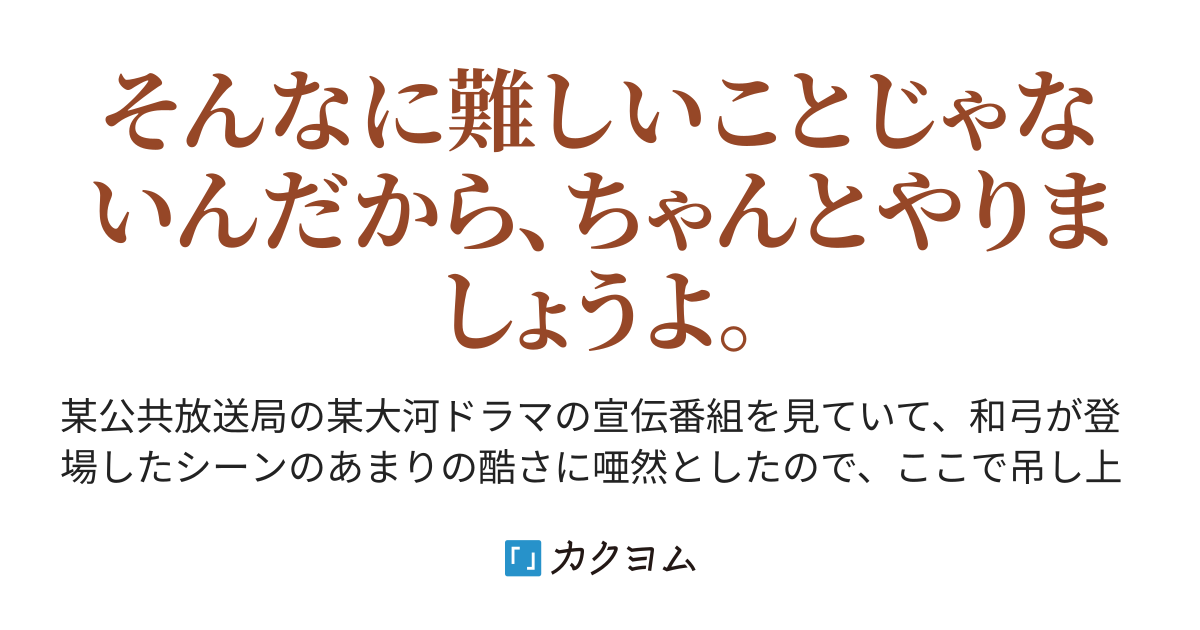 そんなに難しいことじゃないんだから、ちゃんとやりましょうよ。

某公共放送局の某大河ドラマの宣伝番組を見ていて、和弓が登場したシーンのあまりの酷さに唖然としたので、ここで吊し上

「」カクヨム